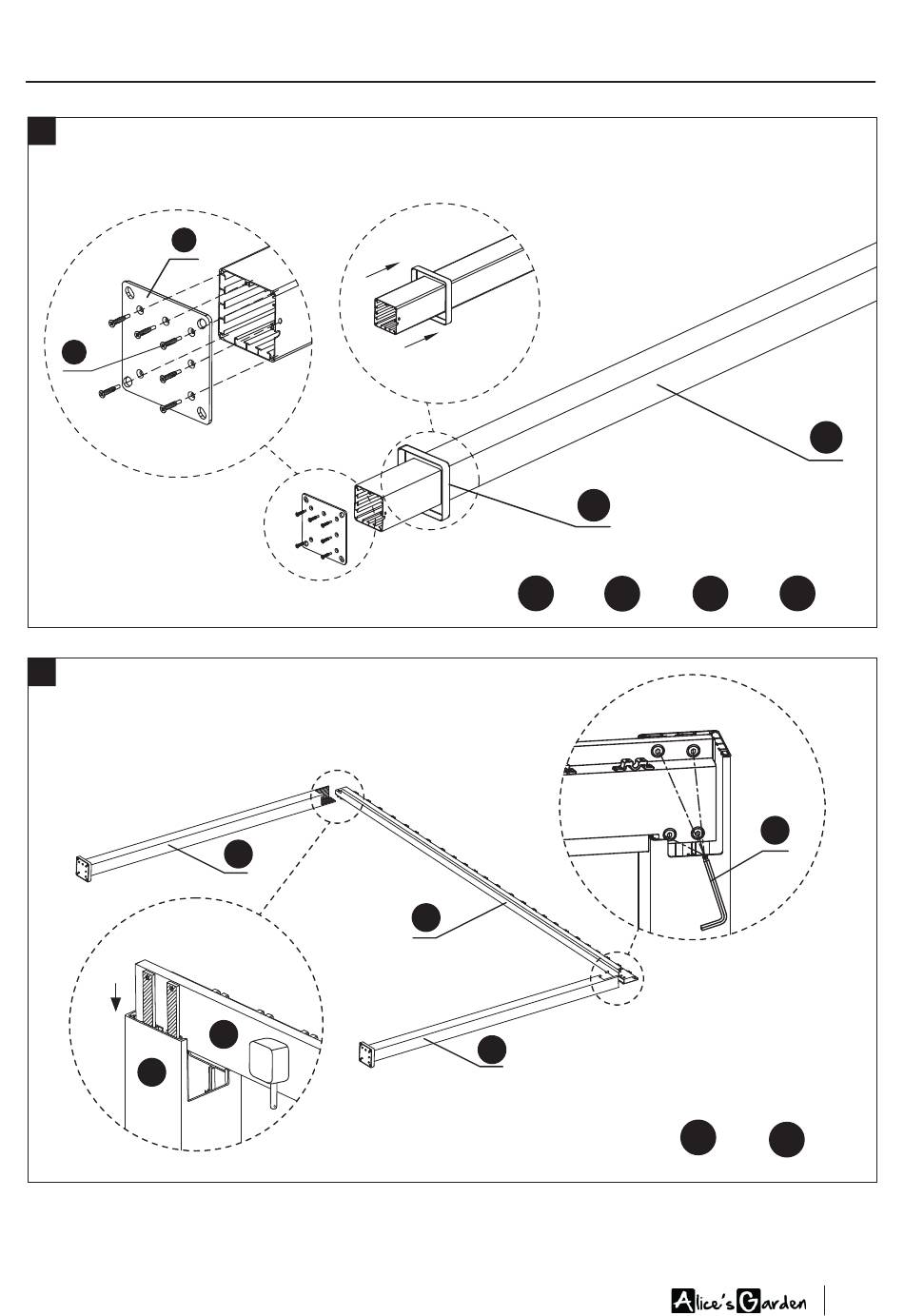 Alice's Garden